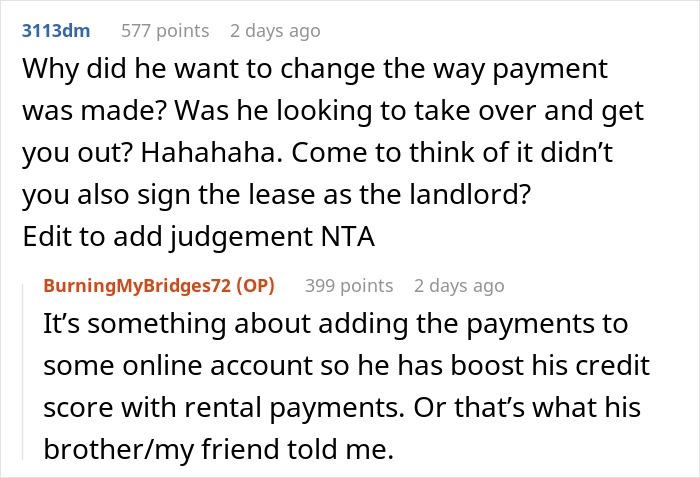 3113dm 577 points 2 days ago

Why did he want to change the way payment was made? Was he looking to take over and get you out? Hahahaha. Come to think of it didn’t you also sign the lease as the landlord?
Edit to add judgement NTA

BurningMyBridges72 (OP) 399 points 2 days ago

It’s something about adding the payments to some online account so he has boost his credit score with rental payments. Or that’s what his brother/my friend told me.